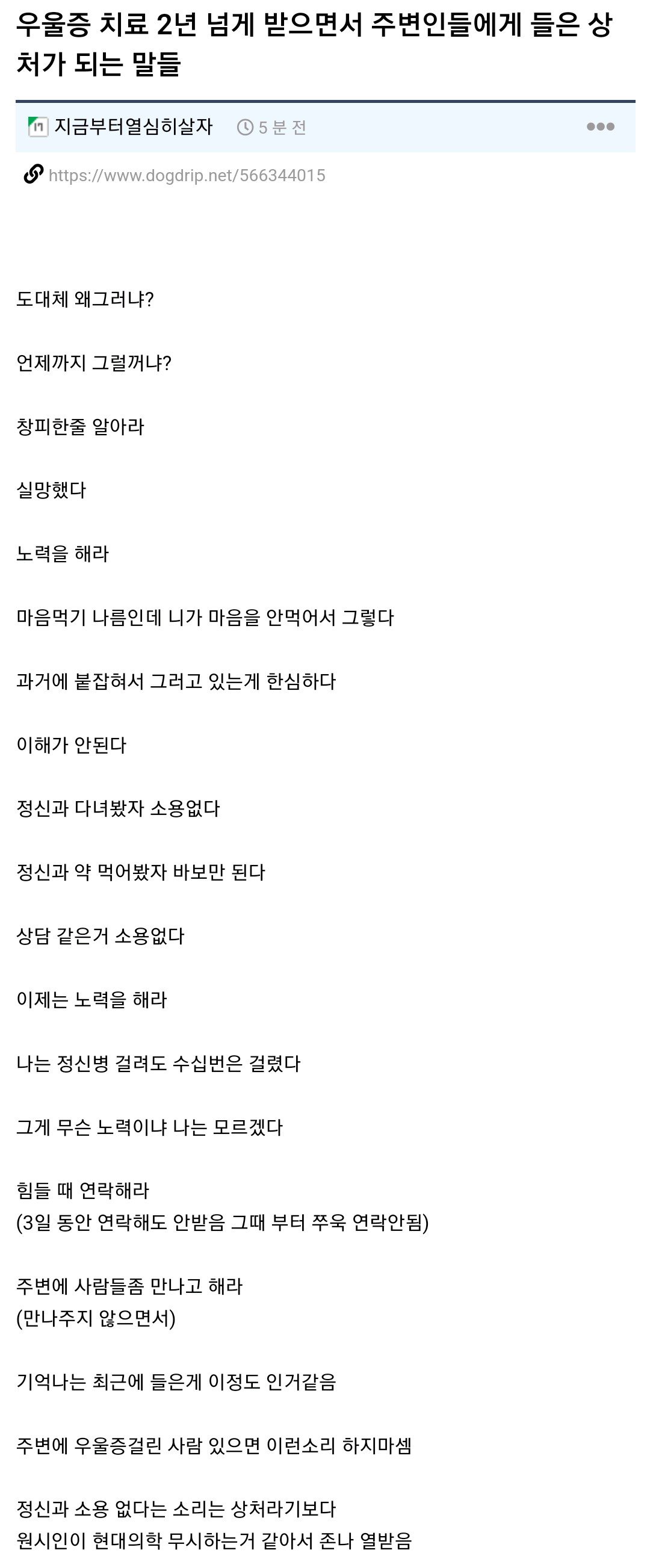 우울증 치료 2년 넘게 받으면서 주변인들에게 들은 상처가 되는 말들

지금부터열심히살자 5 분 전

https://www.dogdrip.net/566344015

도대체 왜그러냐?

언제까지 그럴꺼냐?

창피한줄 알아라

실망했다

노력을 해라

마음먹기 나름인데 니가 마음을 안먹어서 그렇다

과거에 붙잡혀서 그러고 있는게 한심하다

이해가 안된다

정신과 다녀봤자 소용없다

정신과 약 먹어봤자 바보만 된다

상담 같은거 소용없다

이제는 노력을 해라

나는 정신병 걸려도 수십번은 걸렸다

그게 무슨 노력이냐 나는 모르겠다

힘들 때 연락해라
(3일 동안 연락해도 안받음 그때 부터 쭈욱 연락안됨)

주변에 사람들좀 만나고 해라
(만나주지 않으면서)

기억나는 최근에 들은게 이정도 인거같음

주변에 우울증걸린 사람 있으면 이런소리 하지마셈

정신과 소용 없다는 소리는 상처라기보다
원시인이 현대의학 무시하는거 같아서 존나 열받음